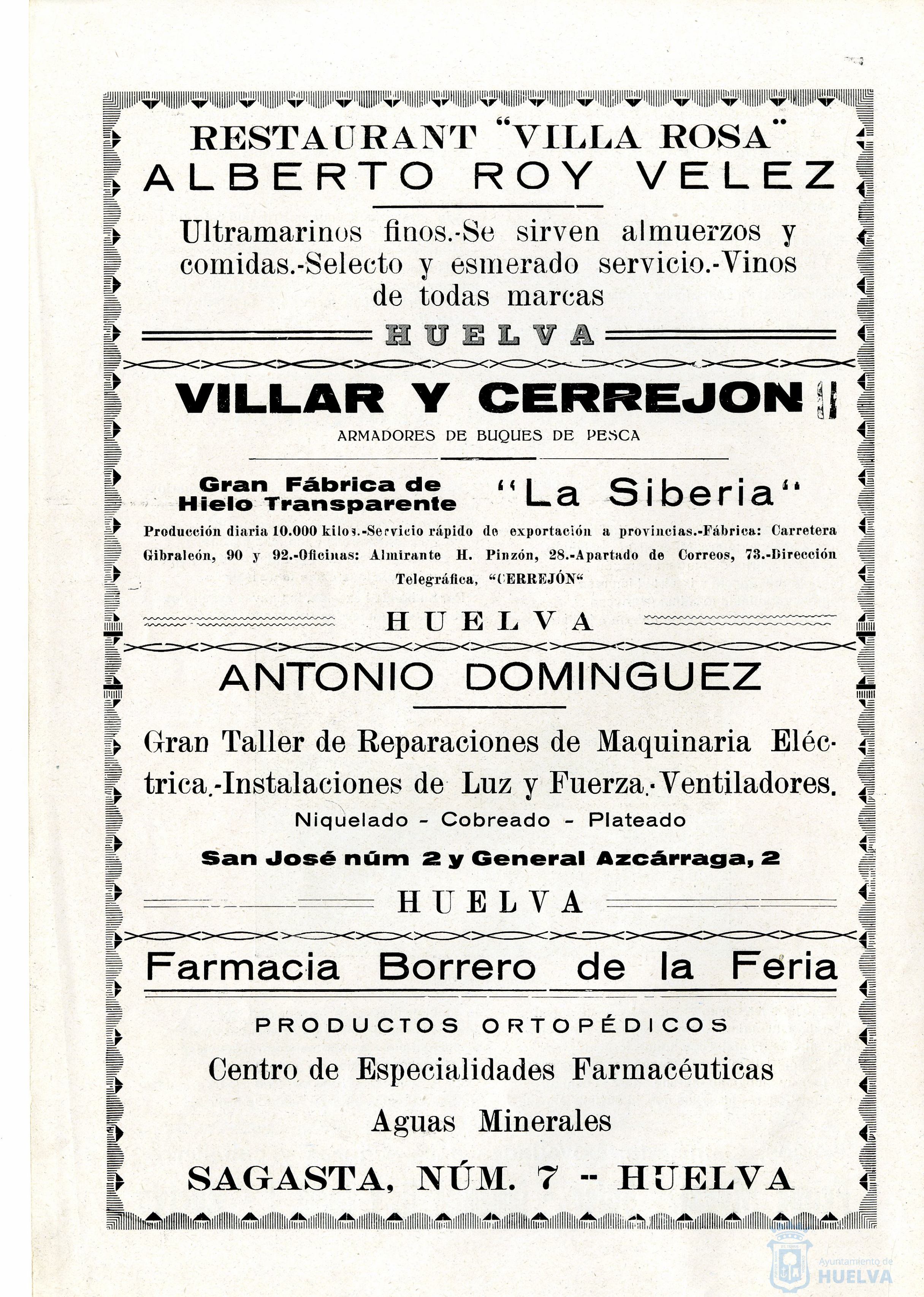 RESTAURANT "VILLA ROSA"
ALBERTO ROY VELEZ

Ultramarinos finos.-Se sirven almuerzos y comidas.-Selecto y esmerado servicio.-Vinos de todas marcas

HUELVA

VILLAR Y CERREJON

ARMADORES DE BUQUES DE PESCA

Gran Fábrica de Hielo Transparente "La Siberia"

Producción diaria 10.000 kilos.-Servicio rápido de exportación a provincias.-Fábrica: Carretera Gibraleón, 90 y 92.-Oficinas: Almirante H. Pinzón, 28.-Apartado de Correos, 73.-Dirección Telegráfica, "CERREJÓN"

HUELVA

ANTONIO DOMINGUEZ

Gran Taller de Reparaciones de Maquinaria Eléctrica.-Instalaciones de Luz y Fuerza.-Ventiladores.

Niquelado - Cobreado - Plateado

San José núm 2 y General Azcárraga, 2

HUELVA

Farmacia Borrero de la Feria

PRODUCTOS ORTOPÉDICOS

Centro de Especialidades Farmacéuticas

Aguas Minerales

SAGASTA, NÚM. 7 -- HUELVA

Ayuntamiento de HUELVA